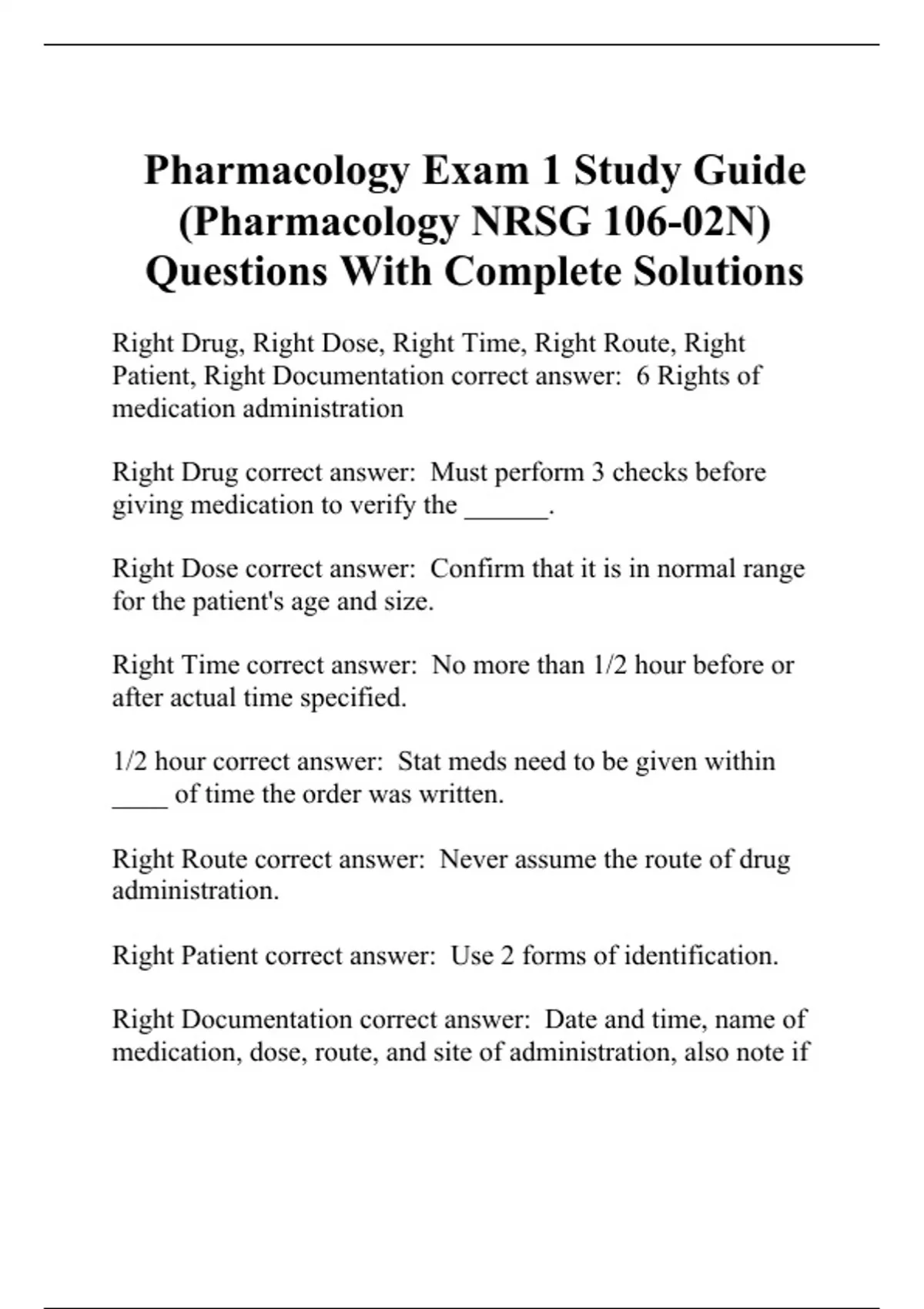 Pharmacology Exam 1 Study Guide (Pharmacology NRSG 106-02N) Questions With Complete Solutions

Right Drug, Right Dose, Right Time, Right Route, Right Patient, Right Documentation correct answer: 6 Rights of medication administration

Right Drug correct answer: Must perform 3 checks before giving medication to verify the ____.

Right Dose correct answer: Confirm that it is in normal range for the patient's age and size.

Right Time correct answer: No more than 1/2 hour before or after actual time specified.

1/2 hour correct answer: Stat meds need to be given within ____ of time the order was written.

Right Route correct answer: Never assume the route of drug administration.

Right Patient correct answer: Use 2 forms of identification.

Right Documentation correct answer: Date and time, name of medication, dose, route, and site of administration, also note if